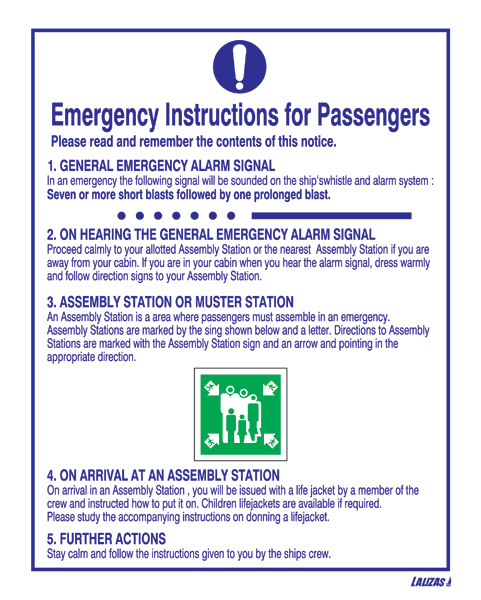 Emergency Instructions for Passengers
Please read and remember the contents of this notice.

1. GENERAL EMERGENCY ALARM SIGNAL
In an emergency the following signal will be sounded on the ship'swhistle and alarm system :
Seven or more short blasts followed by one prolonged blast.

2. ON HEARING THE GENERAL EMERGENCY ALARM SIGNAL
Proceed calmly to your allotted Assembly Station or the nearest Assembly Station if you are away from your cabin. If you are in your cabin when you hear the alarm signal, dress warmly and follow direction signs to your Assembly Station.

3. ASSEMBLY STATION OR MUSTER STATION
An Assembly Station is a area where passengers must assemble in an emergency. Assembly Stations are marked by the sing shown below and a letter. Directions to Assembly Stations are marked with the Assembly Station sign and an arrow and pointing in the appropriate direction.

4. ON ARRIVAL AT AN ASSEMBLY STATION
On arrival in an Assembly Station , you will be issued with a life jacket by a member of the crew and instructed how to put it on. Children lifejackets are available if required.
Please study the accompanying instructions on donning a lifejacket.

5. FURTHER ACTIONS
Stay calm and follow the instructions given to you by the ships crew.

LALIZAS